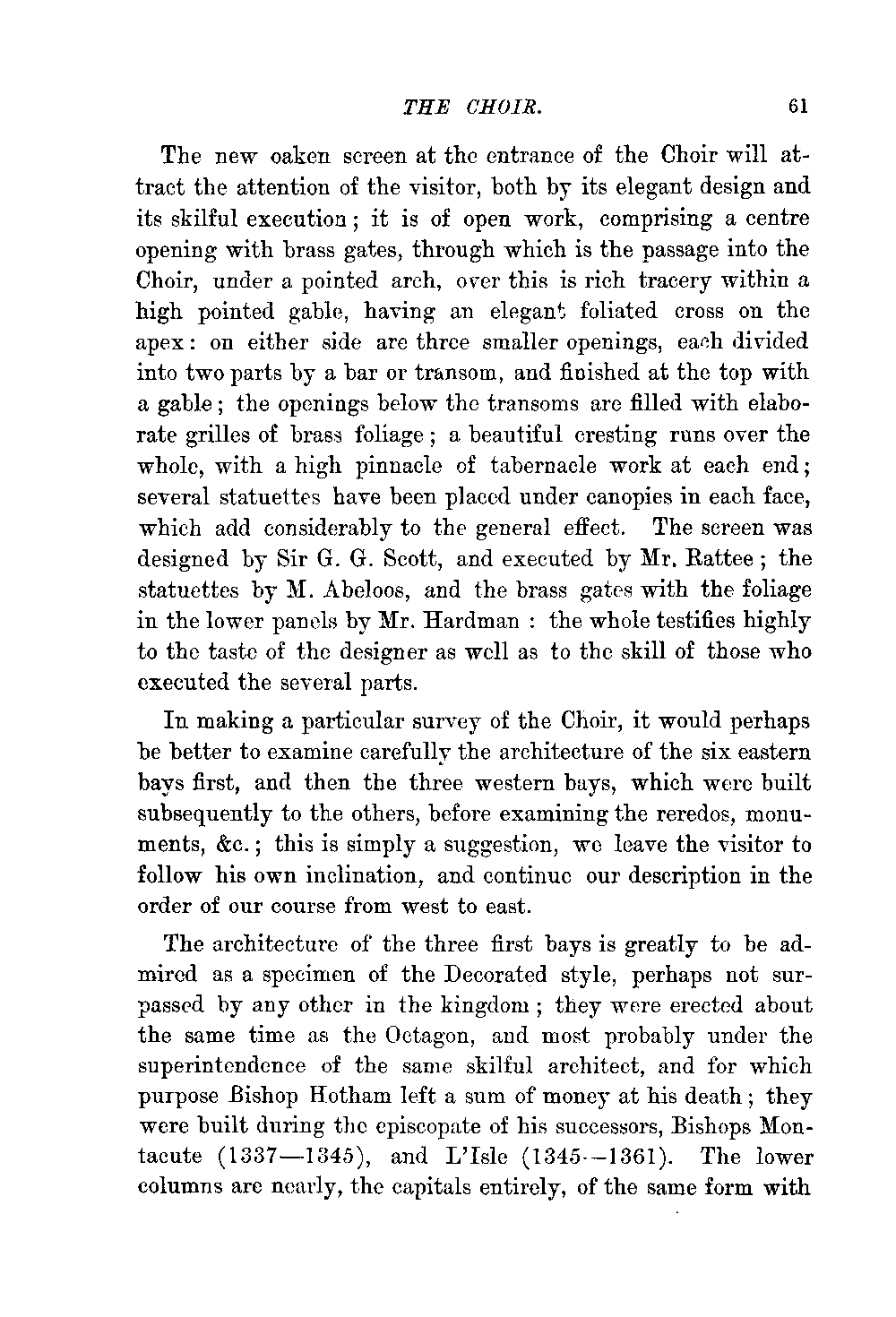 THE CHOIR. 61

The new oaken screen at the entrance of the Choir will attract the attention of the visitor, both by its elegant design and its skilful execution; it is of open work, comprising a centre opening with brass gates, through which is the passage into the Choir, under a pointed arch, over this is rich tracery within a high pointed gable, having an elegant foliated cross on the apex: on either side are three smaller openings, each divided into two parts by a bar or transom, and finished at the top with a gable; the openings below the transoms are filled with elaborate grilles of brass foliage; a beautiful cresting runs over the whole, with a high pinnacle of tabernacle work at each end; several statuettes have been placed under canopies in each face, which add considerably to the general effect. The screen was designed by Sir G. G. Scott, and executed by Mr. Rattee; the statuettes by M. Abeloos, and the brass gates with the foliage in the lower panels by Mr. Hardman: the whole testifies highly to the taste of the designer as well as to the skill of those who executed the several parts.

In making a particular survey of the Choir, it would perhaps be better to examine carefully the architecture of the six eastern bays first, and then the three western bays, which were built subsequently to the others, before examining the reredos, monuments, &c.; this is simply a suggestion, we leave the visitor to follow his own inclination, and continue our description in the order of our course from west to east.

The architecture of the three first bays is greatly to be admired as a specimen of the Decorated style, perhaps not surpassed by any other in the kingdom; they were erected about the same time as the Octagon, and most probably under the superintendence of the same skilful architect, and for which purpose Bishop Hotham left a sum of money at his death; they were built during the episcopate of his successors, Bishops Montacute (1337—1345), and L'Isle (1345—1361). The lower columns are nearly, the capitals entirely, of the same form with